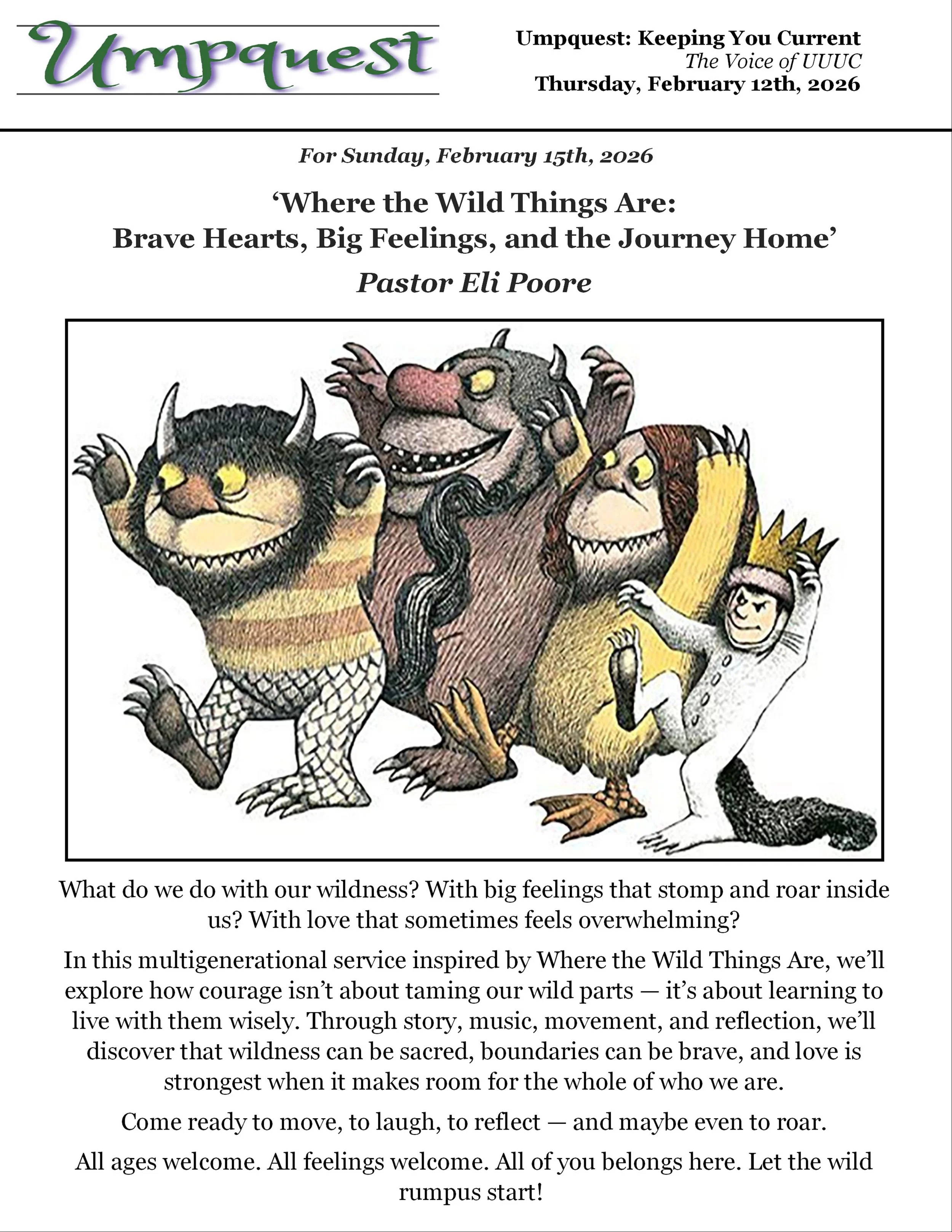 Umpquest

Umpquest: Keeping You Current
The Voice of UUUC
Thursday, February 12th, 2026

For Sunday, February 15th, 2026

‘Where the Wild Things Are: Brave Hearts, Big Feelings, and the Journey Home’

Pastor Eli Poore

What do we do with our wildness? With big feelings that stomp and roar inside us? With love that sometimes feels overwhelming?

In this multigenerational service inspired by Where the Wild Things Are, we’ll explore how courage isn’t about taming our wild parts — it’s about learning to live with them wisely. Through story, music, movement, and reflection, we’ll discover that wildness can be sacred, boundaries can be brave, and love is strongest when it makes room for the whole of who we are.

Come ready to move, to laugh, to reflect — and maybe even to roar.

All ages welcome. All feelings welcome. All of you belongs here. Let the wild rumpus start!